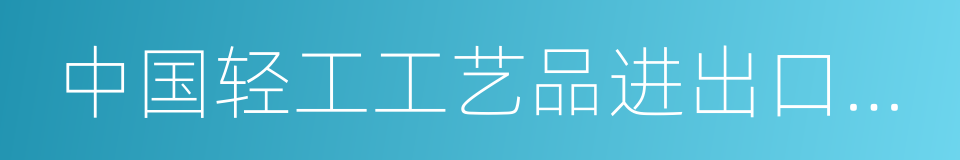 中国轻工工艺品进出口...